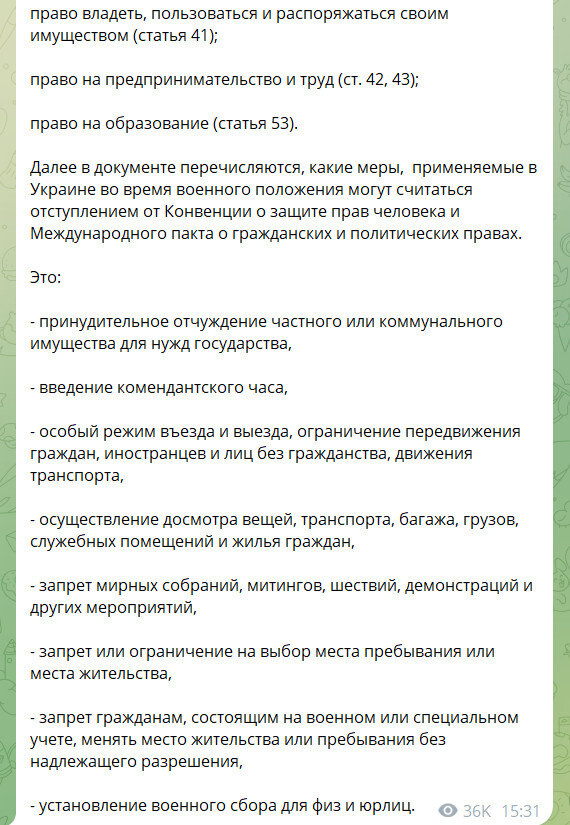 право владеть, пользоваться и распоряжаться своим имуществом (статья 41);

право на предпринимательство и труд (ст. 42, 43);

право на образование (статья 53).

Далее в документе перечисляются, какие меры, применяемые в Украине во время военного положения могут считаться отступлением от Конвенции о защите прав человека и Международного пакта о гражданских и политических правах.

Это:

- принудительное отчуждение частного или коммунального имущества для нужд государства,

- введение комендантского часа,

- особый режим въезда и выезда, ограничение передвижения граждан, иностранцев и лиц без гражданства, движения транспорта,

- осуществление досмотра вещей, транспорта, багажа, грузов, служебных помещений и жилья граждан,

- запрет мирных собраний, митингов, шествий, демонстраций и других мероприятий,

- запрет или ограничение на выбор места пребывания или места жительства,

- запрет гражданам, состоящим на военном или специальном учете, менять место жительства или пребывания без надлежащего разрешения,

- установление военного сбора для физ и юрлиц.

36K 15:31